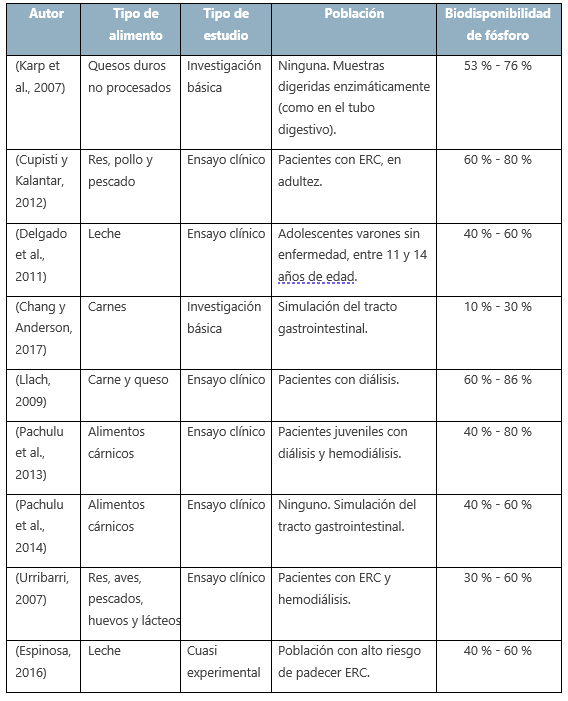 | Autor | Tipo de alimento | Tipo de estudio | Población | Biodisponibilidad de fósforo |
|---|---|---|---|---|
| (Karp et al., 2007) | Quesos duros no procesados | Investigación básica | Ninguna. Muestras digeridas enzimáticamente (como en el tubo digestivo). | 53 % - 76 % |
| (Cupisti y Kalantar, 2012) | Res, pollo y pescado | Ensayo clínico | Pacientes con ERC, en adultez. | 60 % - 80 % |
| (Delgado et al., 2011) | Leche | Ensayo clínico | Adolescentes varones sin enfermedad, entre 11 y 14 años de edad. | 40 % - 60 % |
| (Chang y Anderson, 2017) | Carnes | Investigación básica | Simulación del tracto gastrointestinal. | 10 % - 30 % |
| (Llach, 2009) | Carne y queso | Ensayo clínico | Pacientes con diálisis. | 60 % - 86 % |
| (Pachulu et al., 2013) | Alimentos cárnicos | Ensayo clínico | Pacientes juveniles con diálisis y hemodiálisis. | 40 % - 80 % |
| (Pachulu et al., 2014) | Alimentos cárnicos | Ensayo clínico | Ninguno. Simulación del tracto gastrointestinal. | 40 % - 60 % |
| (Urribarri, 2007) | Res, aves, pescados, huevos y lácteos | Ensayo clínico | Pacientes con ERC y hemodiálisis. | 30 % - 60 % |
| (Espinosa, 2016) | Leche | Cuasi experimental | Población con alto riesgo de padecer ERC. | 40 % - 60 % |